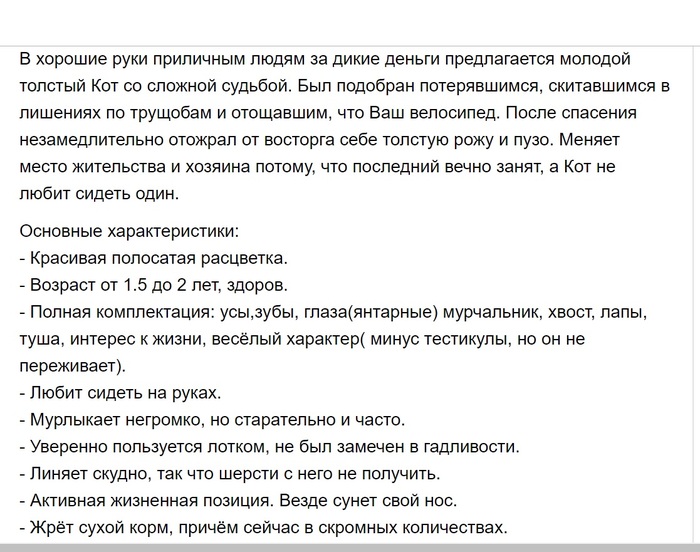 В хорошие руки приличным людям за дикие деньги предлагается молодой толстый Кот со сложной судьбой. Был подобран потерявшимся, скитавшимся в лишениях по трущобам и отощавшим, что Ваш велосипед. После спасения незамедлительно отожрал от восторга себе толстую рожу и пузо. Меняет место жительства и хозяина потому, что последний вечно занят, а Кот не любит сидеть один.

Основные характеристики:
- Красивая полосатая расцветка.
- Возраст от 1.5 до 2 лет, здоров.
- Полная комплектация: усы,зубы, глаза(янтарные) мурчальник, хвост, лапы, туша, интерес к жизни, весёлый характер( минус тестикулы, но он не переживает).
- Любит сидеть на руках.
- Мурлыкает негромко, но старательно и часто.
- Уверенно пользуется лотком, не был замечен в гадливости.
- Линяет скудно, так что шерсти с него не получить.
- Активная жизненная позиция. Везде сунет свой нос.
- Жрёт сухой корм, причём сейчас в скромных количествах.